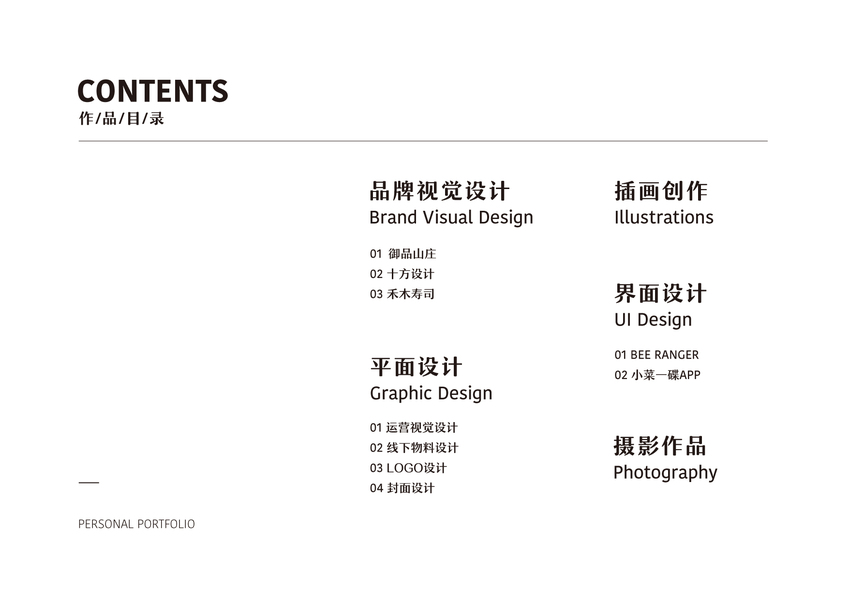 CONTENTS
作/品/目/录

品牌视觉设计
Brand Visual Design

01 御品山庄
02 十方设计
03 禾木寿司

平面设计
Graphic Design

01 运营视觉设计
02 线下物料设计
03 LOGO设计
04 封面设计

插画创作
Illustrations

界面设计
UI Design

01 BEE RANGER
02 小菜一碟APP

摄影作品
Photography

PERSONAL PORTFOLIO